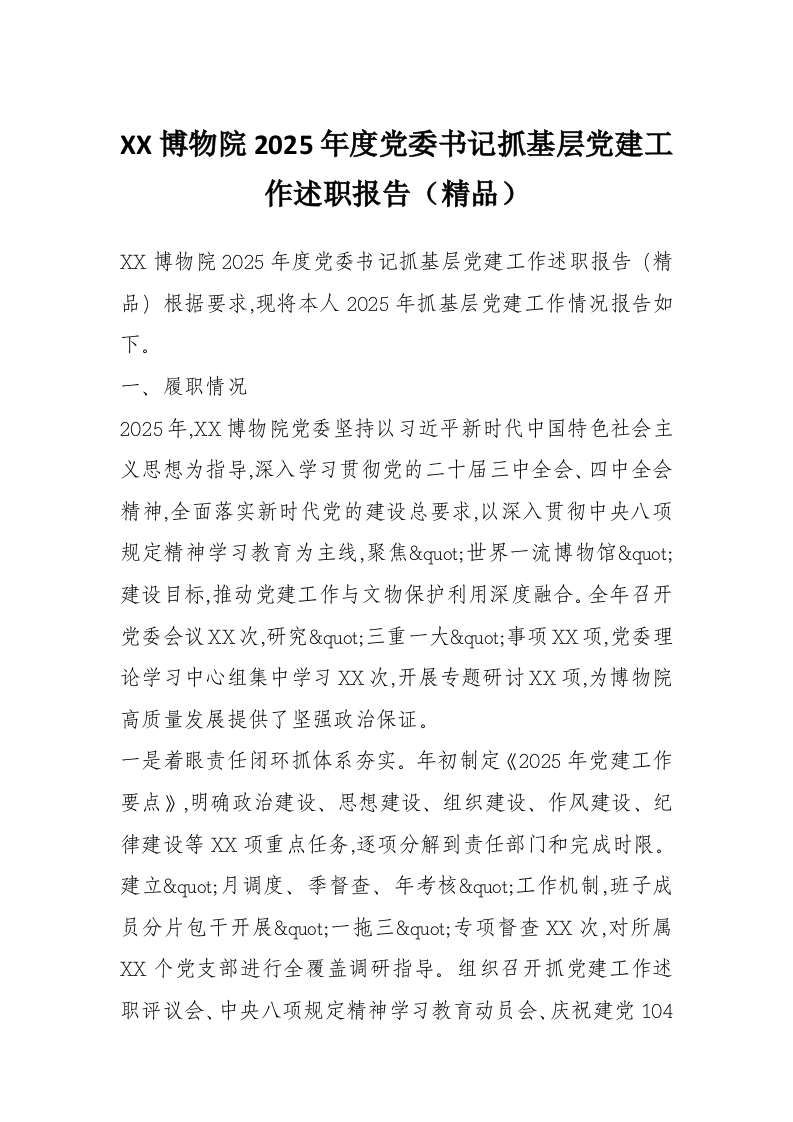 XX 博物院 2025 年度党委书记抓基层党建工作述职报告（精品）

XX 博物院 2025 年度党委书记抓基层党建工作述职报告（精品）根据要求,现将本人 2025 年抓基层党建工作情况报告如下。

一、履职情况

2025 年,XX 博物院党委坚持以习近平新时代中国特色社会主义思想为指导,深入学习贯彻党的二十届三中全会、四中全会精神,全面落实新时代党的建设总要求,以深入贯彻中央八项规定精神学习教育为主线,聚焦&quot;世界一流博物馆&quot;建设目标,推动党建工作与文物保护利用深度融合。全年召开党委会议 XX 次,研究&quot;三重一大&quot;事项 XX 项,党委理论学习中心组集中学习 XX 次,开展专题研讨 XX 项,为博物院高质量发展提供了坚强政治保证。

一是着眼责任闭环抓体系夯实。年初制定《2025 年党建工作要点》,明确政治建设、思想建设、组织建设、作风建设、纪律建设等 XX 项重点任务,逐项分解到责任部门和完成时限。建立&quot;月调度、季督查、年考核&quot;工作机制,班子成员分片包干开展&quot;一拖三&quot;专项督查 XX 次,对所属 XX 个党支部进行全覆盖调研指导。组织召开抓党建工作述职评议会、中央八项规定精神学习教育动员会、庆祝建党 104